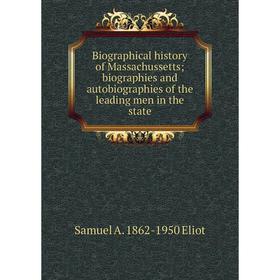 Biographical history of Massachussetts; biographies and autobiographies of the leading men in the state

Samuel A. 1862-1950 Eliot